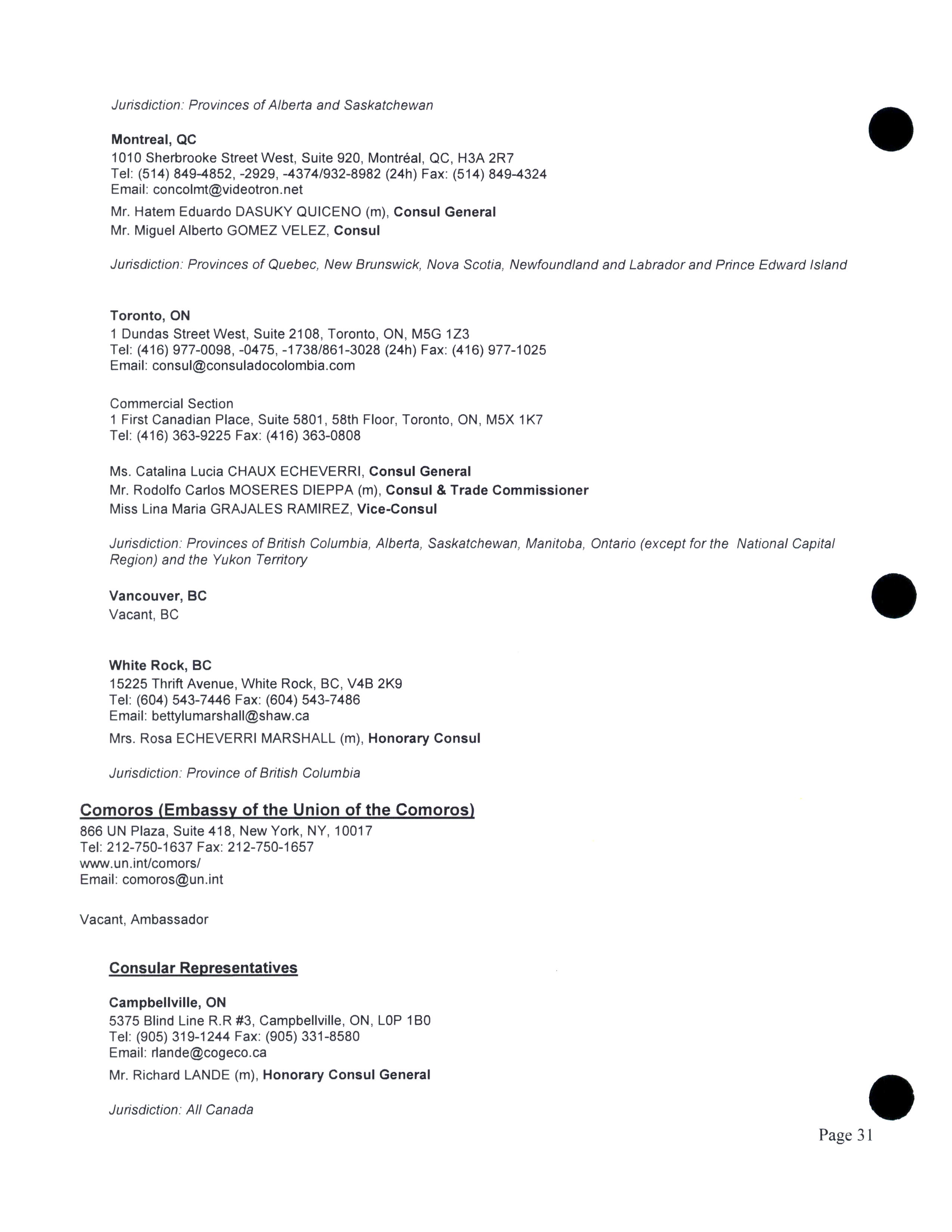 Jurisdiction: Provinces of Alberta and Saskatchewan

Montreal, QC
1010 Sherbrooke Street West, Suite 920, Montréal, QC, H3A 2R7
Tel: (514) 849-4852, -2929, -4374/932-8982 (24h) Fax: (514) 849-4324
Email: concolmt@videotron.net

Mr. Hatem Eduardo DASUKY QUICENO (m), Consul General
Mr. Miguel Alberto GOMEZ VELEZ, Consul

Jurisdiction: Provinces of Quebec, New Brunswick, Nova Scotia, Newfoundland and Labrador and Prince Edward Island

Toronto, ON
1 Dundas Street West, Suite 2108, Toronto, ON, M5G 1Z3
Tel: (416) 977-0098, -0475, -1738/861-3028 (24h) Fax: (416) 977-1025
Email: consul@consuladocolombia.com

Commercial Section
1 First Canadian Place, Suite 5801, 58th Floor, Toronto, ON, M5X 1K7
Tel: (416) 363-9225 Fax: (416) 363-0808

Ms. Catalina Lucia CHAUX ECHEVERRI, Consul General
Mr. Rodolfo Carlos MOSERES DIEPPA (m), Consul & Trade Commissioner
Miss Lina Maria GRAJALES RAMIREZ, Vice-Consul

Jurisdiction: Provinces of British Columbia, Alberta, Saskatchewan, Manitoba, Ontario (except for the National Capital Region) and the Yukon Territory

Vancouver, BC
Vacant, BC

White Rock, BC
15225 Thrift Avenue, White Rock, BC, V4B 2K9
Tel: (604) 543-7446 Fax: (604) 543-7486
Email: bettylumarshall@shaw.ca

Mrs. Rosa ECHEVERRI MARSHALL (m), Honorary Consul

Jurisdiction: Province of British Columbia

Comoros (Embassy of the Union of the Comoros)
866 UN Plaza, Suite 418, New York, NY, 10017
Tel: 212-750-1637 Fax: 212-750-1657
www.un.int/comors/
Email: comoros@un.int

Vacant, Ambassador

Consular Representatives

Campbellville, ON
5375 Blind Line R.R #3, Campbellville, ON, L0P 1B0
Tel: (905) 319-1244 Fax: (905) 331-8580
Email: rlande@cogeco.ca

Mr. Richard LANDE (m), Honorary Consul General

Jurisdiction: All Canada

Page 31